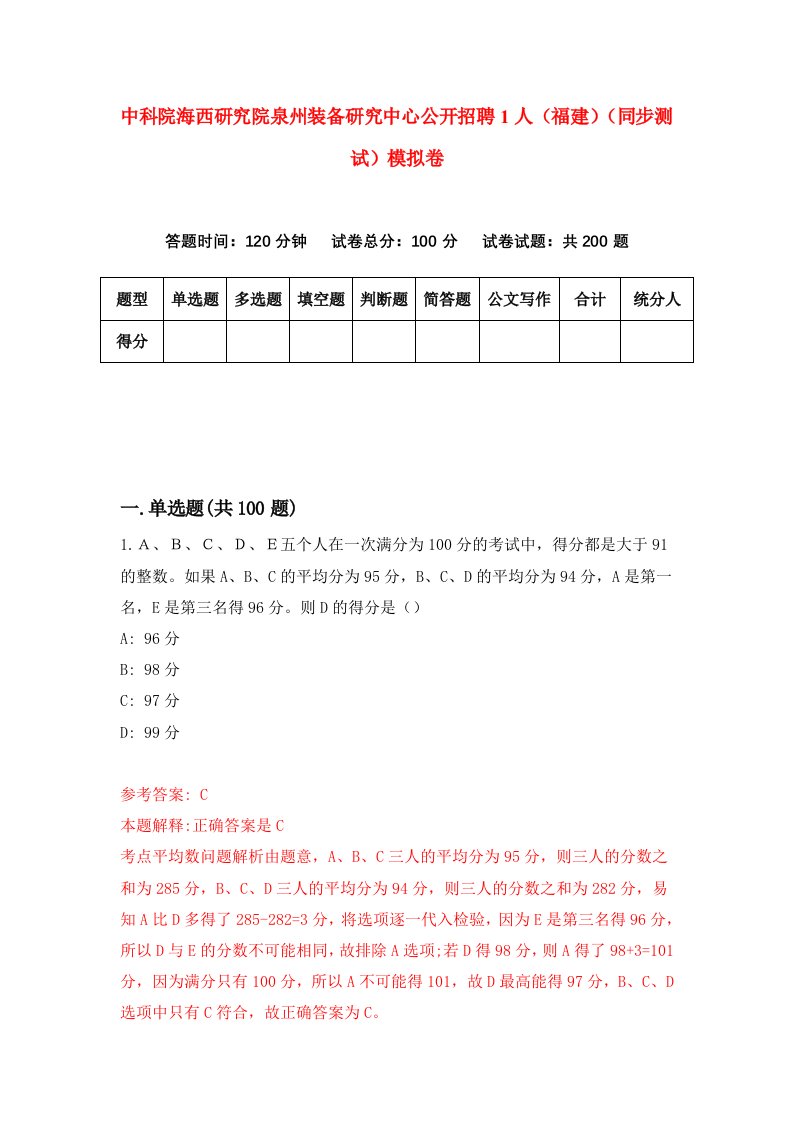 中科院海西研究院泉州装备研究中心公开招聘1人（福建）（同步测试）模拟卷

答题时间：120分钟　试卷总分：100分　试卷试题：共200题

| 题型 | 单选题 | 多选题 | 填空题 | 判断题 | 简答题 | 公文写作 | 合计 | 统分人 |
|---|---|---|---|---|---|---|---|---|
| 得分 | | | | | | | | |

一.单选题(共100题)

1.A、B、C、D、E五个人在一次满分为100分的考试中，得分都是大于91的整数。如果A、B、C的平均分为95分，B、C、D的平均分为94分，A是第一名，E是第三名得96分。则D的得分是（）

A: 96分

B: 98分

C: 97分

D: 99分

参考答案: C

本题解释:正确答案是C

考点平均数问题解析由题意，A、B、C三人的平均分为95分，则三人的分数之和为285分，B、C、D三人的平均分为94分，则三人的分数之和为282分，易知A比D多得了285-282=3分，将选项逐一代入检验，因为E是第三名得96分，所以D与E的分数不可能相同，故排除A选项;若D得98分，则A得了98+3=101分，因为满分只有100分，所以A不可能得101，故D最高能得97分，B、C、D选项中只有C符合，故正确答案为C。